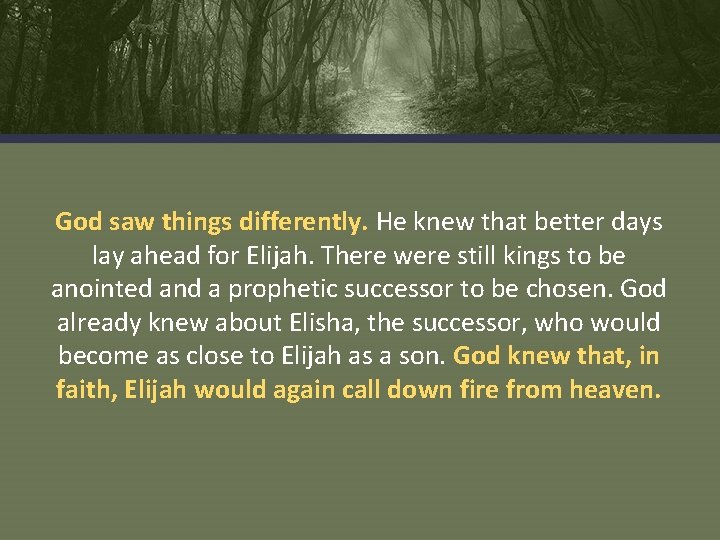 God saw things differently. He knew that better days lay ahead for Elijah. There were still kings to be anointed and a prophetic successor to be chosen. God already knew about Elisha, the successor, who would become as close to Elijah as a son. God knew that, in faith, Elijah would again call down fire from heaven.